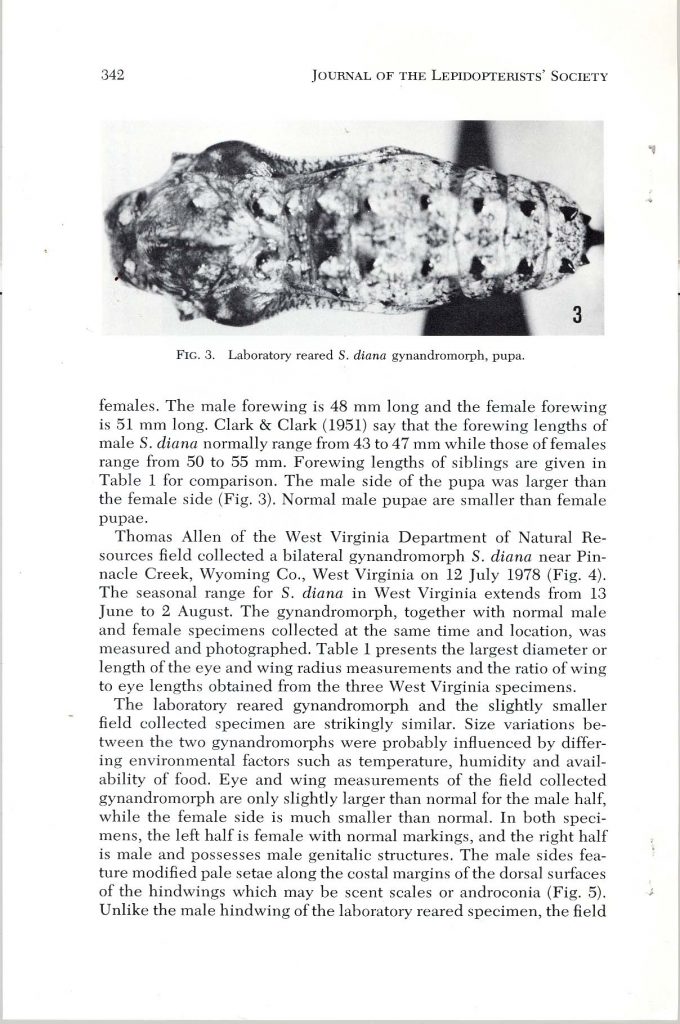 342 JOURNAL OF THE LEPIDOPTERISTS' SOCIETY

3

FIG. 3. Laboratory reared S. diana gynandromorph, pupa.

females. The male forewing is 48 mm long and the female forewing is 51 mm long. Clark & Clark (1951) say that the forewing lengths of male S. diana normally range from 43 to 47 mm while those of females range from 50 to 55 mm. Forewing lengths of siblings are given in Table 1 for comparison. The male side of the pupa was larger than the female side (Fig. 3). Normal male pupae are smaller than female pupae.

Thomas Allen of the West Virginia Department of Natural Resources field collected a bilateral gynandromorph S. diana near Pinnacle Creek, Wyoming Co., West Virginia on 12 July 1978 (Fig. 4). The seasonal range for S. diana in West Virginia extends from 13 June to 2 August. The gynandromorph, together with normal male and female specimens collected at the same time and location, was measured and photographed. Table 1 presents the largest diameter or length of the eye and wing radius measurements and the ratio of wing to eye lengths obtained from the three West Virginia specimens.

The laboratory reared gynandromorph and the slightly smaller field collected specimen are strikingly similar. Size variations between the two gynandromorphs were probably influenced by differing environmental factors such as temperature, humidity and availability of food. Eye and wing measurements of the field collected gynandromorph are only slightly larger than normal for the male half, while the female side is much smaller than normal. In both specimens, the left half is female with normal markings, and the right half is male and possesses male genitalic structures. The male sides feature modified pale setae along the costal margins of the dorsal surfaces of the hindwings which may be scent scales or androconia (Fig. 5). Unlike the male hindwing of the laboratory reared specimen, the field